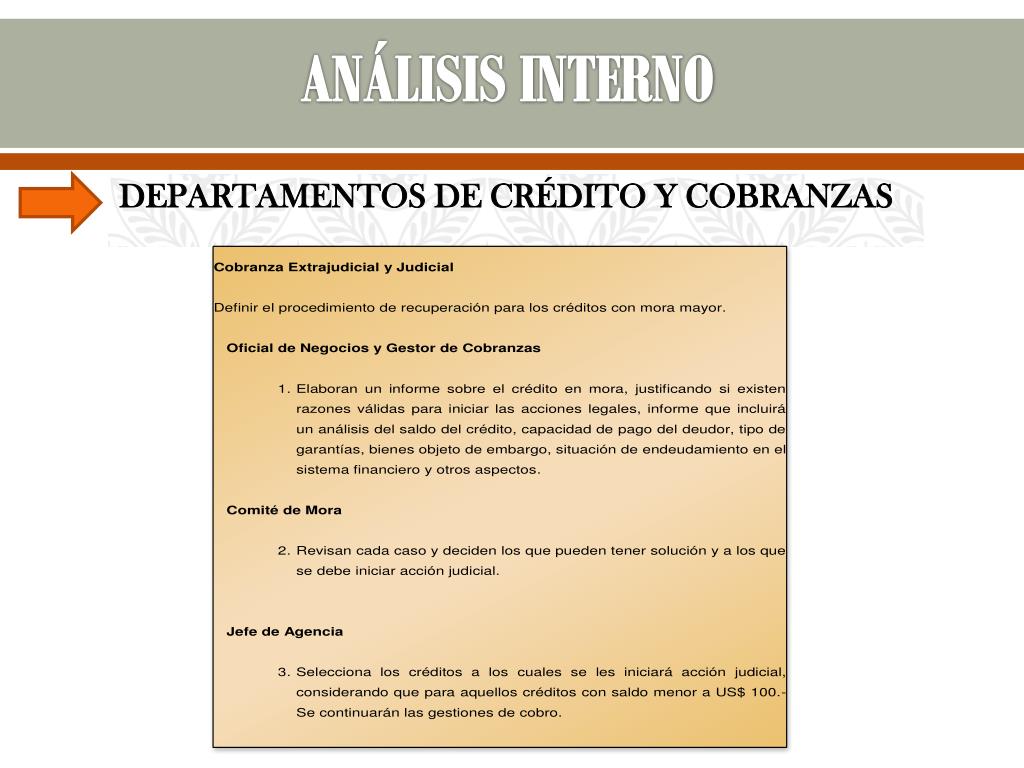 ANÁLISIS INTERNO

DEPARTAMENTOS DE CRÉDITO Y COBRANZAS

Cobranza Extrajudicial y Judicial

Definir el procedimiento de recuperación para los créditos con mora mayor.

Oficial de Negocios y Gestor de Cobranzas

1. Elaboran un informe sobre el crédito en mora, justificando si existen razones válidas para iniciar las acciones legales, informe que incluirá un análisis del saldo del crédito, capacidad de pago del deudor, tipo de garantías, bienes objeto de embargo, situación de endeudamiento en el sistema financiero y otros aspectos.

Comité de Mora

2. Revisan cada caso y deciden los que pueden tener solución y a los que se debe iniciar acción judicial.

Jefe de Agencia

3. Selecciona los créditos a los cuales se les iniciará acción judicial, considerando que para aquellos créditos con saldo menor a US$ 100.- Se continuarán las gestiones de cobro.